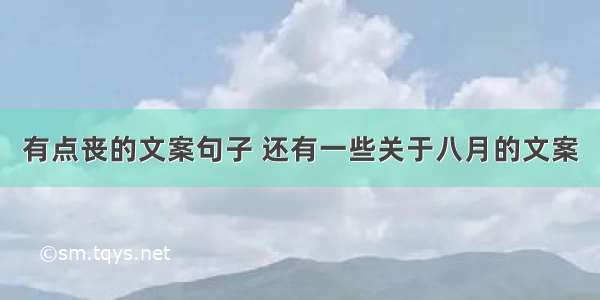 有点丧的文案句子 还有一些关于八月的文案

©sm.tqys.net